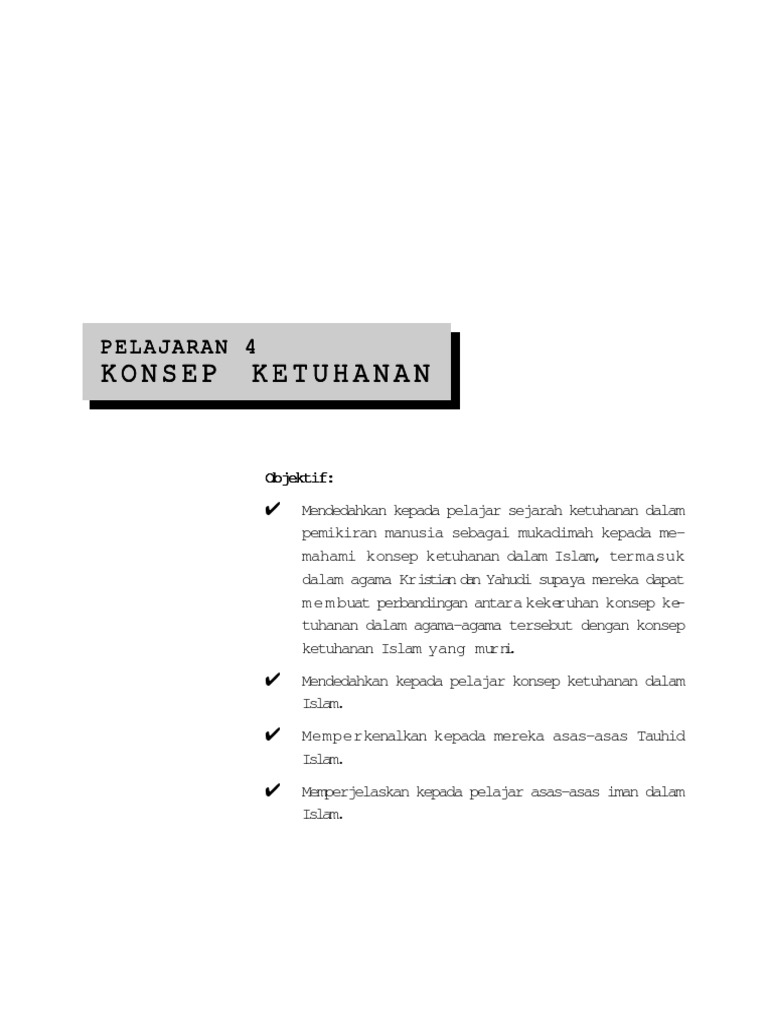 PELAJARAN 4
KONSEP KETUHANAN

Objektif:

✔ Mendedahkan kepada pelajar sejarah ketuhanan dalam pemikiran manusia sebagai mukadimah kepada memahami konsep ketuhanan dalam Islam, termasuk dalam agama Kristian dan Yahudi supaya mereka dapat membuat perbandingan antara kekeruhan konsep ketuhanan dalam agama-agama tersebut dengan konsep ketuhanan Islam yang murni.

✔ Mendedahkan kepada pelajar konsep ketuhanan dalam Islam.

✔ Memperkenalkan kepada mereka asas-asas Tauhid Islam.

✔ Memperjelaskan kepada pelajar asas-asas iman dalam Islam.